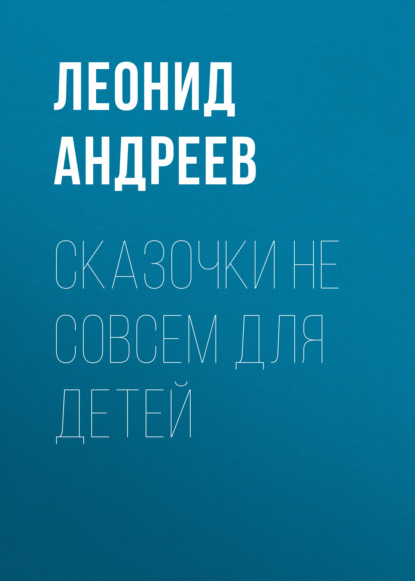 ЛЕОНИД АНДРЕЕВ

СКАЗОЧКИ НЕ СОВСЕМ ДЛЯ ДЕТЕЙ